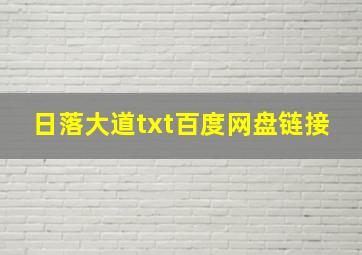 日落大道txt百度网盘链接